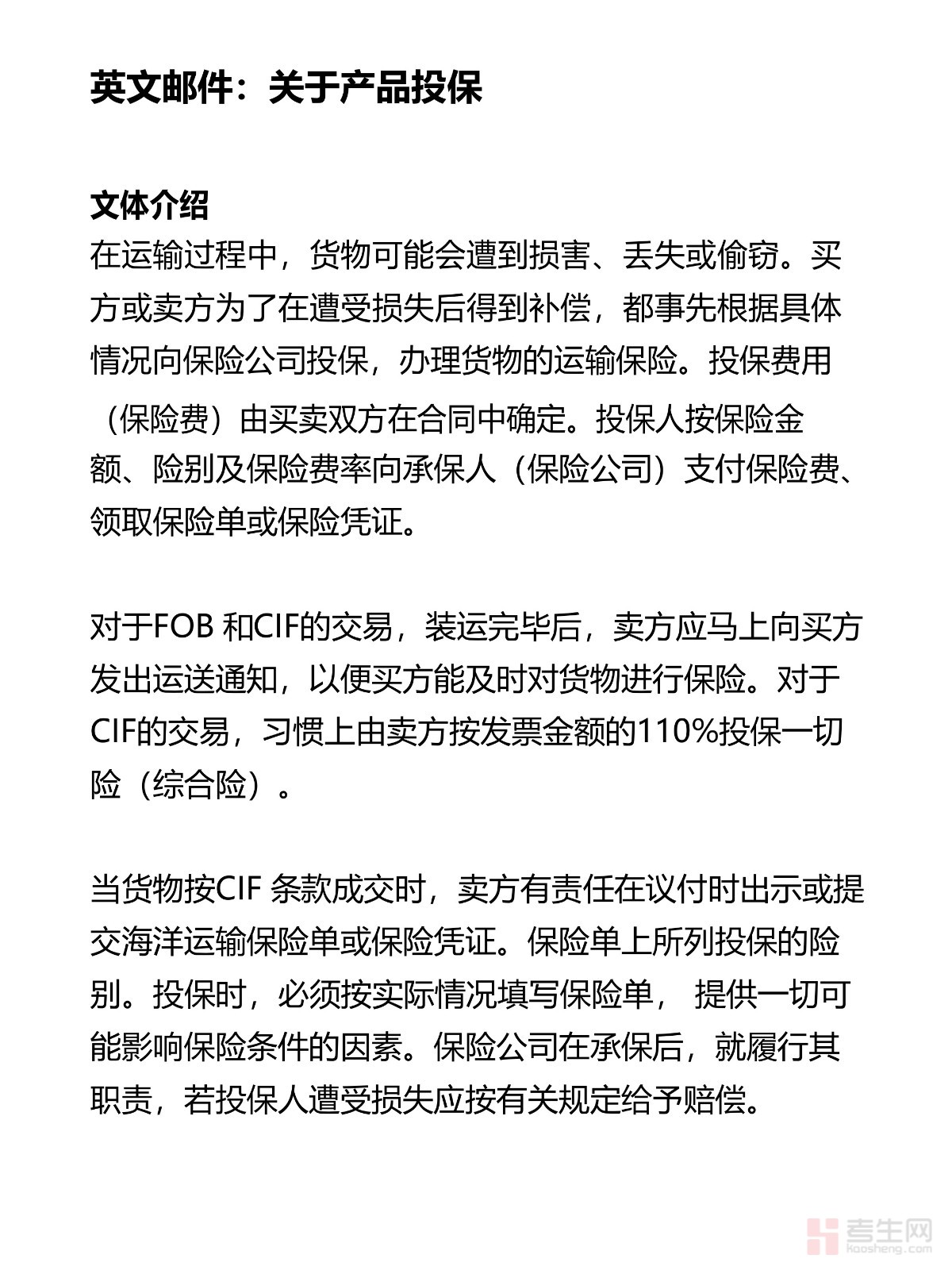 英文邮件：关于产品投保

文体介绍
在运输过程中，货物可能会遭到损害、丢失或偷窃。买方或卖方为了在遭受损失后得到补偿，都事先根据具体情况向保险公司投保，办理货物的运输保险。投保费用（保险费）由买卖双方在合同中确定。投保人按保险金额、险别及保险费率向承保人（保险公司）支付保险费、领取保险单或保险凭证。

对于FOB 和CIF的交易，装运完毕后，卖方应马上向买方发出运送通知，以便买方能及时对货物进行保险。对于CIF的交易，习惯上由卖方按发票金额的110%投保一切险（综合险）。

当货物按CIF 条款成交时，卖方有责任在议付时出示或提交海洋运输保险单或保险凭证。保险单上所列投保的险别。投保时，必须按实际情况填写保险单， 提供一切可能影响保险条件的因素。保险公司在承保后，就履行其职责，若投保人遭受损失应按有关规定给予赔偿。

考生网
kaosheng.com